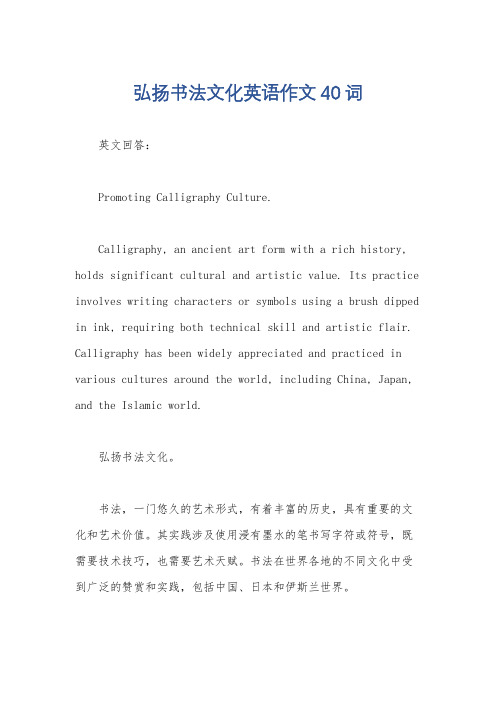 弘扬书法文化英语作文40词

英文回答：

Promoting Calligraphy Culture.

Calligraphy, an ancient art form with a rich history, holds significant cultural and artistic value. Its practice involves writing characters or symbols using a brush dipped in ink, requiring both technical skill and artistic flair. Calligraphy has been widely appreciated and practiced in various cultures around the world, including China, Japan, and the Islamic world.

弘扬书法文化。

书法，一门悠久的艺术形式，有着丰富的历史，具有重要的文化和艺术价值。其实践涉及使用浸有墨水的笔书写字符或符号，既需要技术技巧，也需要艺术天赋。书法在世界各地的不同文化中受到广泛的赞赏和实践，包括中国、日本和伊斯兰世界。